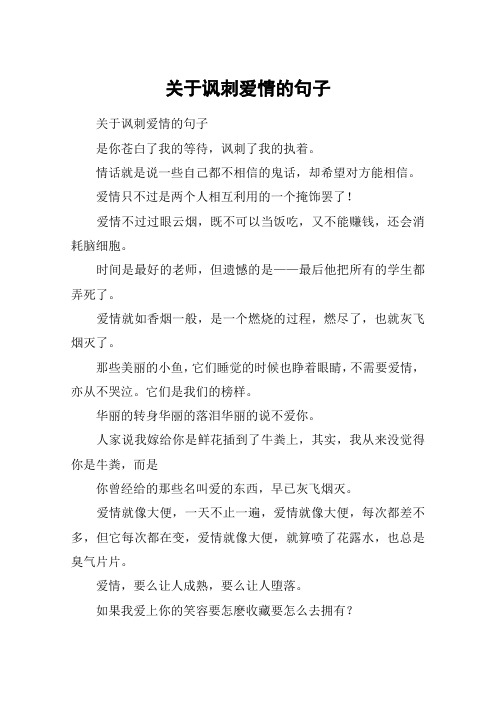 关于讽刺爱情的句子

关于讽刺爱情的句子

是你苍白了我的等待，讽刺了我的执着。

情话就是说一些自己都不相信的鬼话，却希望对方能相信。

爱情只不过是两个人相互利用的一个掩饰罢了！

爱情不过过眼云烟，既不可以当饭吃，又不能赚钱，还会消耗脑细胞。

时间是最好的老师，但遗憾的是——最后他把所有的学生都弄死了。

爱情就如香烟一般，是一个燃烧的过程，燃尽了，也就灰飞烟灭了。

那些美丽的小鱼，它们睡觉的时候也睁着眼睛，不需要爱情，亦从不哭泣。它们是我们的榜样。

华丽的转身华丽的落泪华丽的说不爱你。

人家说我嫁给你是鲜花插到了牛粪上，其实，我从来没觉得你是牛粪，而是

你曾经给的那些名叫爱的东西，早已灰飞烟灭。

爱情就像大便，一天不止一遍，爱情就像大便，每次都差不多，但它每次都在变，爱情就像大便，就算喷了花露水，也总是臭气片片。

爱情，要么让人成熟，要么让人堕落。

如果我爱上你的笑容要怎麽收藏要怎么去拥有？